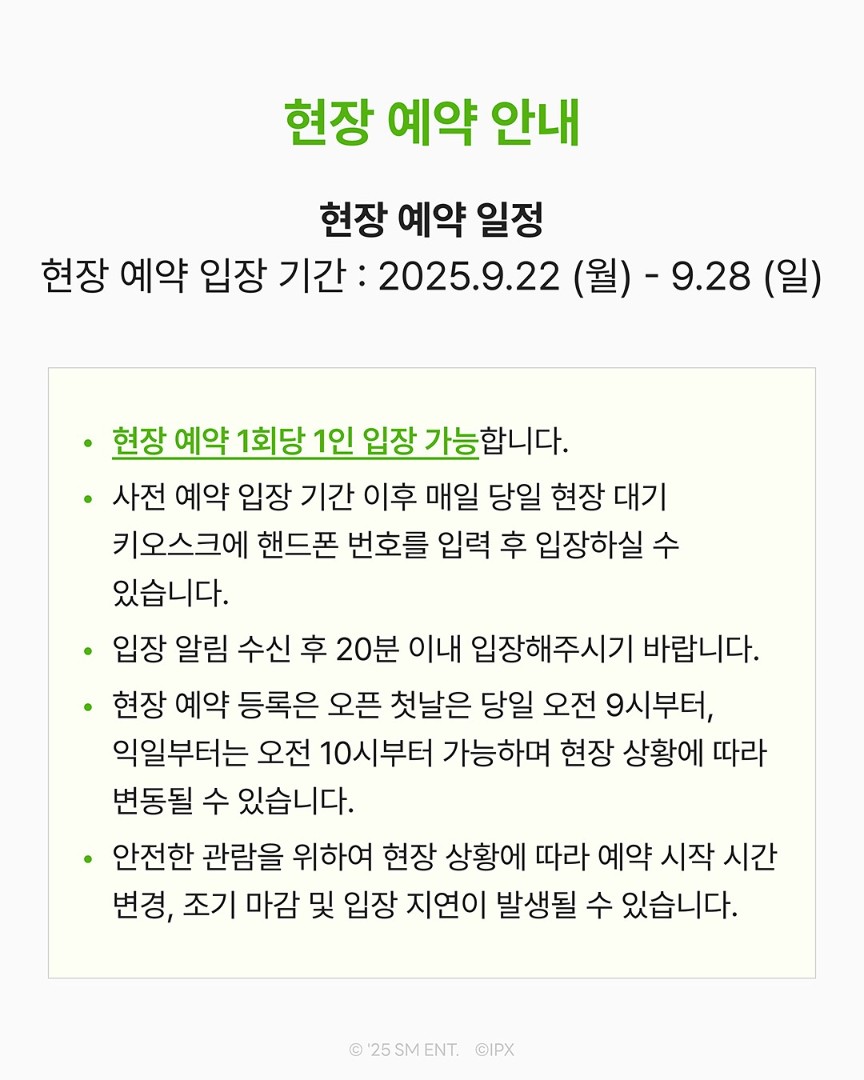 현장 예약 안내

현장 예약 일정
현장 예약 입장 기간 : 2025.9.22 (월) - 9.28 (일)

• 현장 예약 1회당 1인 입장 가능합니다.
• 사전 예약 입장 기간 이후 매일 당일 현장 대기 키오스크에 핸드폰 번호를 입력 후 입장하실 수 있습니다.
• 입장 알림 수신 후 20분 이내 입장해주시기 바랍니다.
• 현장 예약 등록은 오픈 첫날은 당일 오전 9시부터, 익일부터는 오전 10시부터 가능하며 현장 상황에 따라 변동될 수 있습니다.
• 안전한 관람을 위하여 현장 상황에 따라 예약 시작 시간 변경, 조기 마감 및 입장 지연이 발생될 수 있습니다.

© '25 SM ENT. ©IPX